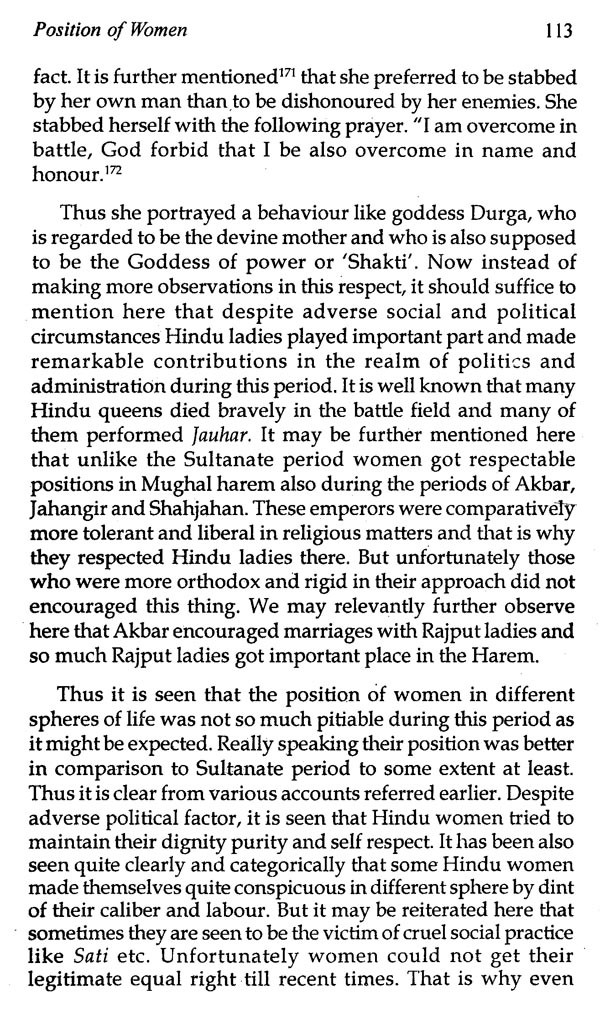 Position of Women 113

fact. It is further mentioned$^{171}$ that she preferred to be stabbed by her own man than to be dishonoured by her enemies. She stabbed herself with the following prayer. "I am overcome in battle, God forbid that I be also overcome in name and honour.$^{172}$

Thus she portrayed a behaviour like goddess Durga, who is regarded to be the devine mother and who is also supposed to be the Goddess of power or 'Shakti'. Now instead of making more observations in this respect, it should suffice to mention here that despite adverse social and political circumstances Hindu ladies played important part and made remarkable contributions in the realm of politics and administration during this period. It is well known that many Hindu queens died bravely in the battle field and many of them performed Jauhar. It may be further mentioned here that unlike the Sultanate period women got respectable positions in Mughal harem also during the periods of Akbar, Jahangir and Shahjahan. These emperors were comparatively more tolerant and liberal in religious matters and that is why they respected Hindu ladies there. But unfortunately those who were more orthodox and rigid in their approach did not encouraged this thing. We may relevantly further observe here that Akbar encouraged marriages with Rajput ladies and so much Rajput ladies got important place in the Harem.

Thus it is seen that the position of women in different spheres of life was not so much pitiable during this period as it might be expected. Really speaking their position was better in comparison to Sultanate period to some extent at least. Thus it is clear from various accounts referred earlier. Despite adverse political factor, it is seen that Hindu women tried to maintain their dignity purity and self respect. It has been also seen quite clearly and categorically that some Hindu women made themselves quite conspicuous in different sphere by dint of their caliber and labour. But it may be reiterated here that sometimes they are seen to be the victim of cruel social practice like Sati etc. Unfortunately women could not get their legitimate equal right till recent times. That is why even